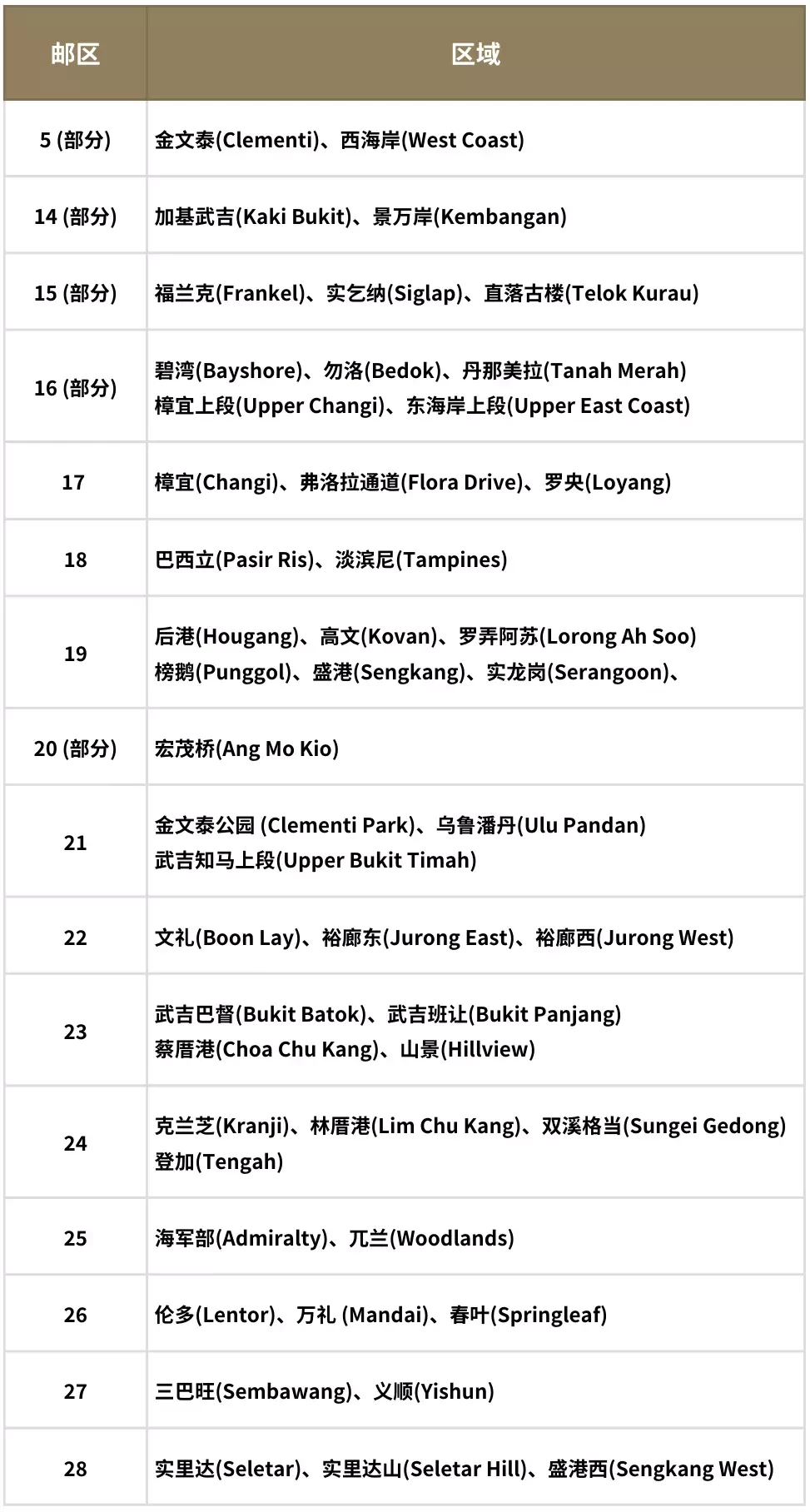 | 邮区 | 区域 |
|---|---|
| 5 (部分) | 金文泰(Clementi)、西海岸(West Coast) |
| 14 (部分) | 加基武吉(Kaki Bukit)、景万岸(Kembangan) |
| 15 (部分) | 福兰克(Frankel)、实乞纳(Siglap)、直落古楼(Telok Kurau) |
| 16 (部分) | 碧湾(Bayshore)、勿洛(Bedok)、丹那美拉(Tanah Merah) 樟宜上段(Upper Changi)、东海岸上段(Upper East Coast) |
| 17 | 樟宜(Changi)、弗洛拉通道(Flora Drive)、罗央(Loyang) |
| 18 | 巴西立(Pasir Ris)、淡滨尼(Tampines) |
| 19 | 后港(Hougang)、高文(Kovan)、罗弄阿苏(Lorong Ah Soo) 榜鹅(Punggol)、盛港(Sengkang)、实龙岗(Serangoon)、 |
| 20 (部分) | 宏茂桥(Ang Mo Kio) |
| 21 | 金文泰公园 (Clementi Park)、乌鲁潘丹(Ulu Pandan) 武吉知马上段(Upper Bukit Timah) |
| 22 | 文礼(Boon Lay)、裕廊东(Jurong East)、裕廊西(Jurong West) |
| 23 | 武吉巴督(Bukit Batok)、武吉班让(Bukit Panjang) 蔡厝港(Choa Chu Kang)、山景(Hillview) |
| 24 | 克兰芝(Kranji)、林厝港(Lim Chu Kang)、双溪格当(Sungei Gedong) 登加(Tengah) |
| 25 | 海军部(Admiralty)、兀兰(Woodlands) |
| 26 | 伦多(Lentor)、万礼 (Mandai)、春叶(Springleaf) |
| 27 | 三巴旺(Sembawang)、义顺(Yishun) |
| 28 | 实里达(Seletar)、实里达山(Seletar Hill)、盛港西(Sengkang West) |